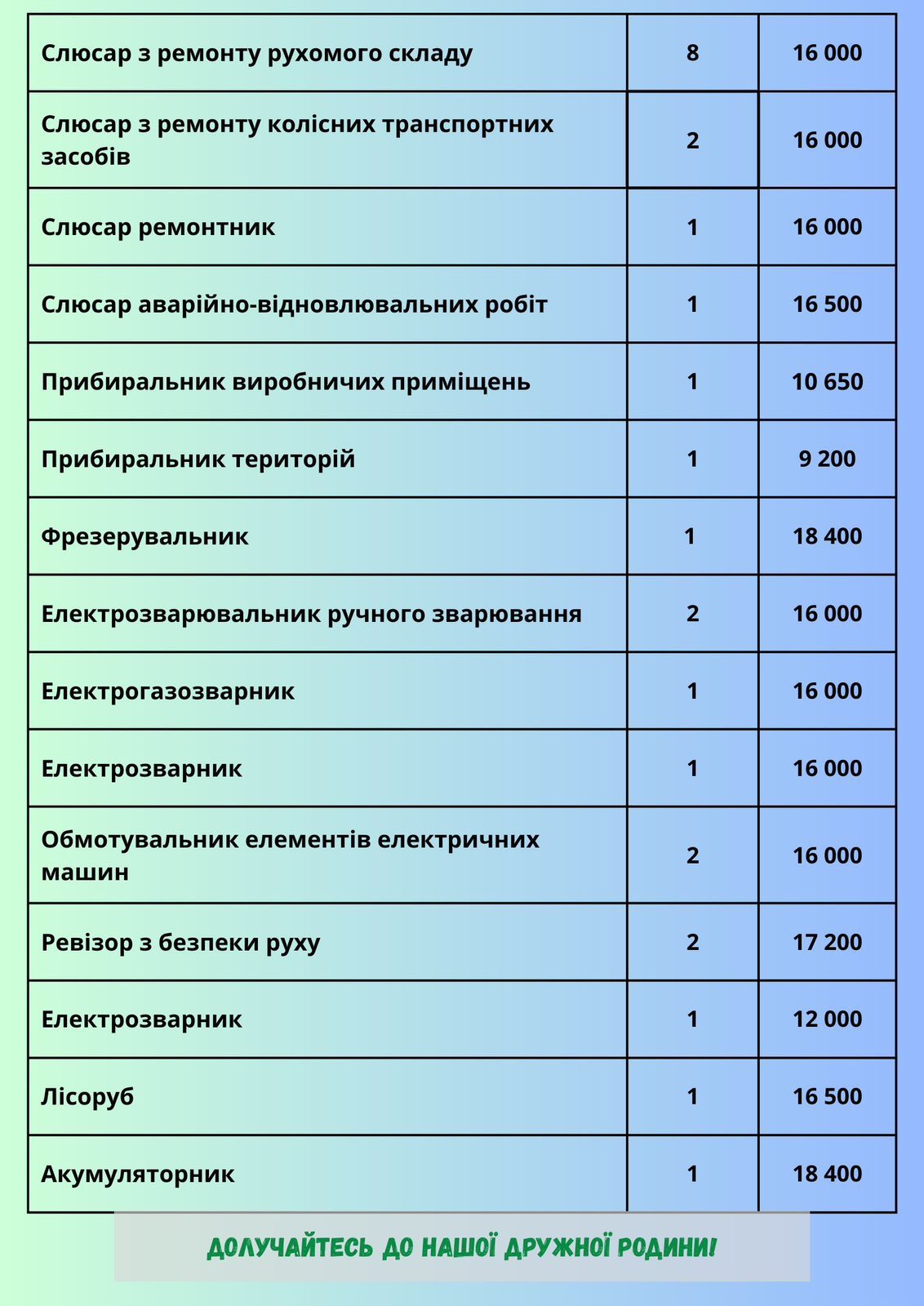 | | | |
|---|---|---|
| Слюсар з ремонту рухомого складу | 8 | 16 000 |
| Слюсар з ремонту колісних транспортних засобів | 2 | 16 000 |
| Слюсар ремонтник | 1 | 16 000 |
| Слюсар аварійно-відновлювальних робіт | 1 | 16 500 |
| Прибиральник виробничих приміщень | 1 | 10 650 |
| Прибиральник територій | 1 | 9 200 |
| Фрезерувальник | 1 | 18 400 |
| Електрозварювальник ручного зварювання | 2 | 16 000 |
| Електрогазозварник | 1 | 16 000 |
| Електрозварник | 1 | 16 000 |
| Обмотувальник елементів електричних машин | 2 | 16 000 |
| Ревізор з безпеки руху | 2 | 17 200 |
| Електрозварник | 1 | 12 000 |
| Лісоруб | 1 | 16 500 |
| Акумуляторник | 1 | 18 400 |

ДОЛУЧАЙТЕСЬ ДО НАШОЇ ДРУЖНОЇ РОДИНИ!